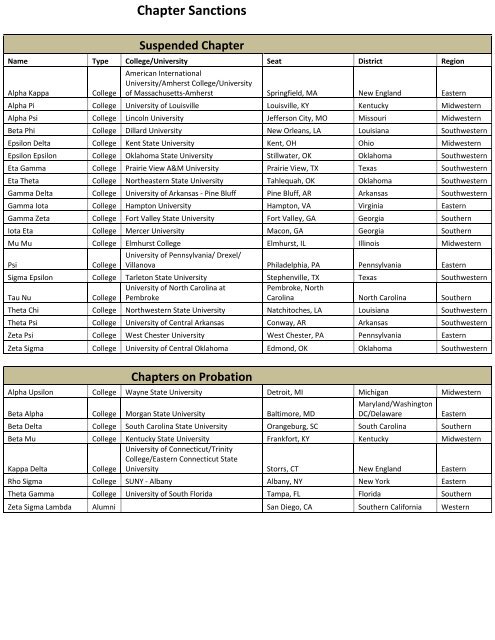 Chapter Sanctions

Suspended Chapter

| Name | Type | College/University | Seat | District | Region |
|---|---|---|---|---|---|
| Alpha Kappa | College | American International University/Amherst College/University of Massachusetts-Amherst | Springfield, MA | New England | Eastern |
| Alpha Pi | College | University of Louisville | Louisville, KY | Kentucky | Midwestern |
| Alpha Psi | College | Lincoln University | Jefferson City, MO | Missouri | Midwestern |
| Beta Phi | College | Dillard University | New Orleans, LA | Louisiana | Southwestern |
| Epsilon Delta | College | Kent State University | Kent, OH | Ohio | Midwestern |
| Epsilon Epsilon | College | Oklahoma State University | Stillwater, OK | Oklahoma | Southwestern |
| Eta Gamma | College | Prairie View A&M University | Prairie View, TX | Texas | Southwestern |
| Eta Theta | College | Northeastern State University | Tahlequah, OK | Oklahoma | Southwestern |
| Gamma Delta | College | University of Arkansas - Pine Bluff | Pine Bluff, AR | Arkansas | Southwestern |
| Gamma Iota | College | Hampton University | Hampton, VA | Virginia | Eastern |
| Gamma Zeta | College | Fort Valley State University | Fort Valley, GA | Georgia | Southern |
| Iota Eta | College | Mercer University | Macon, GA | Georgia | Southern |
| Mu Mu | College | Elmhurst College | Elmhurst, IL | Illinois | Midwestern |
| Psi | College | University of Pennsylvania/ Drexel/ Villanova | Philadelphia, PA | Pennsylvania | Eastern |
| Sigma Epsilon | College | Tarleton State University | Stephenville, TX | Texas | Southwestern |
| Tau Nu | College | University of North Carolina at Pembroke | Pembroke, North Carolina | North Carolina | Southern |
| Theta Chi | College | Northwestern State University | Natchitoches, LA | Louisiana | Southwestern |
| Theta Psi | College | University of Central Arkansas | Conway, AR | Arkansas | Southwestern |
| Zeta Psi | College | West Chester University | West Chester, PA | Pennsylvania | Eastern |
| Zeta Sigma | College | University of Central Oklahoma | Edmond, OK | Oklahoma | Southwestern |

Chapters on Probation

| | | | | | |
|---|---|---|---|---|---|
| Alpha Upsilon | College | Wayne State University | Detroit, MI | Michigan | Midwestern |
| Beta Alpha | College | Morgan State University | Baltimore, MD | Maryland/Washington DC/Delaware | Eastern |
| Beta Delta | College | South Carolina State University | Orangeburg, SC | South Carolina | Southern |
| Beta Mu | College | Kentucky State University | Frankfort, KY | Kentucky | Midwestern |
| Kappa Delta | College | University of Connecticut/Trinity College/Eastern Connecticut State University | Storrs, CT | New England | Eastern |
| Rho Sigma | College | SUNY - Albany | Albany, NY | New York | Eastern |
| Theta Gamma | College | University of South Florida | Tampa, FL | Florida | Southern |
| Zeta Sigma Lambda | Alumni | | San Diego, CA | Southern California | Western |